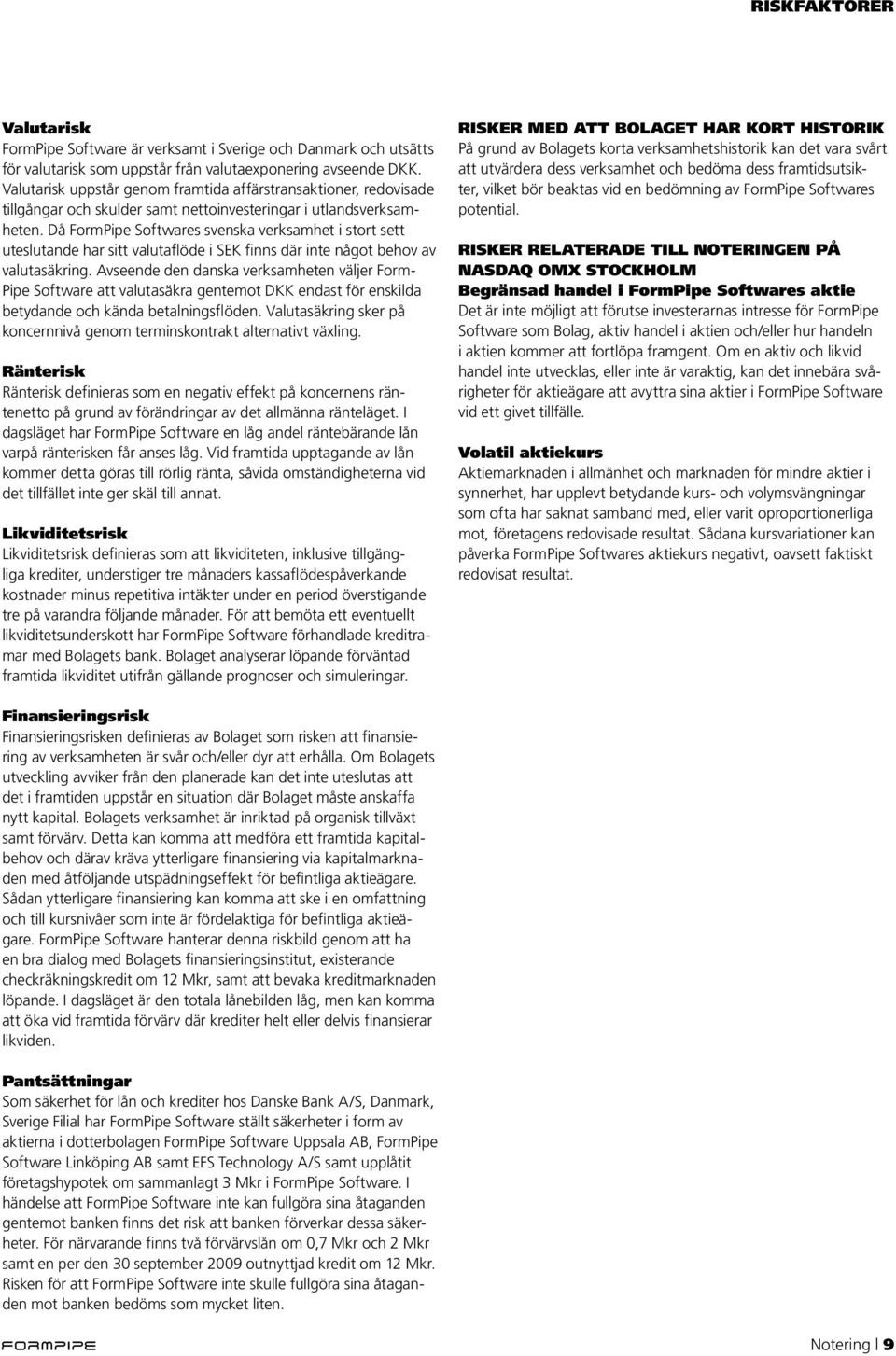 RISKFAKTORER

Valutarisk
FormPipe Software är verksamt i Sverige och Danmark och utsätts för valutarisk som uppstår från valutaexponering avseende DKK. Valutarisk uppstår genom framtida affärstransaktioner, redovisade tillgångar och skulder samt nettoinvesteringar i utlandsverksamheten. Då FormPipe Softwares svenska verksamhet i stort sett uteslutande har sitt valutaflöde i SEK finns där inte något behov av valutasäkring. Avseende den danska verksamheten väljer FormPipe Software att valutasäkra gentemot DKK endast för enskilda betydande och kända betalningsflöden. Valutasäkring sker på koncernnivå genom terminskontrakt alternativt växling.

Ränterisk
Ränterisk definieras som en negativ effekt på koncernens räntenetto på grund av förändringar av det allmänna ränteläget. I dagsläget har FormPipe Software en låg andel räntebärande lån varpå ränterisken får anses låg. Vid framtida upptagande av lån kommer detta göras till rörlig ränta, såvida omständigheterna vid det tillfället inte ger skäl till annat.

Likviditetsrisk
Likviditetsrisk definieras som att likviditeten, inklusive tillgängliga krediter, understiger tre månaders kassaflödespåverkande kostnader minus repetitiva intäkter under en period överstigande tre på varandra följande månader. För att bemöta ett eventuellt likviditetsunderskott har FormPipe Software förhandlade kreditramar med Bolagets bank. Bolaget analyserar löpande förväntad framtida likviditet utifrån gällande prognoser och simuleringar.

Finansieringsrisk
Finansieringsrisken definieras av Bolaget som risken att finansiering av verksamheten är svår och/eller dyr att erhålla. Om Bolagets utveckling avviker från den planerade kan det inte uteslutas att det i framtiden uppstår en situation där Bolaget måste anskaffa nytt kapital. Bolagets verksamhet är inriktad på organisk tillväxt samt förvärv. Detta kan komma att medföra ett framtida kapitalbehov och därav kräva ytterligare finansiering via kapitalmarknaden med åtföljande utspädningseffekt för befintliga aktieägare. Sådan ytterligare finansiering kan komma att ske i en omfattning och till kursnivåer som inte är fördelaktiga för befintliga aktieägare. FormPipe Software hanterar denna riskbild genom att ha en bra dialog med Bolagets finansieringsinstitut, existerande checkräkningskredit om 12 Mkr, samt att bevaka kreditmarknaden löpande. I dagsläget är den totala lånebilden låg, men kan komma att öka vid framtida förvärv där krediter helt eller delvis finansierar likviden.

Pantsättningar
Som säkerhet för lån och krediter hos Danske Bank A/S, Danmark, Sverige Filial har FormPipe Software ställt säkerheter i form av aktierna i dotterbolagen FormPipe Software Uppsala AB, FormPipe Software Linköping AB samt EFS Technology A/S samt upplåtit företagshypotek om sammanlagt 3 Mkr i FormPipe Software. I händelse att FormPipe Software inte kan fullgöra sina åtaganden gentemot banken finns det risk att banken förverkar dessa säkerheter. För närvarande finns två förvärvslån om 0,7 Mkr och 2 Mkr samt en per den 30 september 2009 outnyttjad kredit om 12 Mkr. Risken för att FormPipe Software inte skulle fullgöra sina åtaganden mot banken bedöms som mycket liten.

RISKER MED ATT BOLAGET HAR KORT HISTORIK
På grund av Bolagets korta verksamhetshistorik kan det vara svårt att utvärdera dess verksamhet och bedöma dess framtidsutsikter, vilket bör beaktas vid en bedömning av FormPipe Softwares potential.

RISKER RELATERADE TILL NOTERINGEN PÅ NASDAQ OMX STOCKHOLM
Begränsad handel i FormPipe Softwares aktie
Det är inte möjligt att förutse investerarnas intresse för FormPipe Software som Bolag, aktiv handel i aktien och/eller hur handeln i aktien kommer att fortlöpa framgent. Om en aktiv och likvid handel inte utvecklas, eller inte är varaktig, kan det innebära svårigheter för aktieägare att avyttra sina aktier i FormPipe Software vid ett givet tillfälle.

Volatil aktiekurs
Aktiemarknaden i allmänhet och marknaden för mindre aktier i synnerhet, har upplevt betydande kurs- och volymsvängningar som ofta har saknat samband med, eller varit oproportionerliga mot, företagens redovisade resultat. Sådana kursvariationer kan påverka FormPipe Softwares aktiekurs negativt, oavsett faktiskt redovisat resultat.

FORMPIPE

Notering | 9